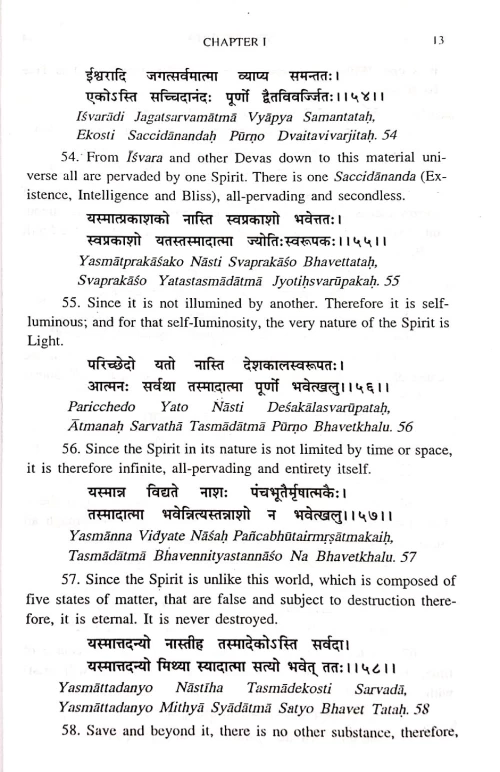 CHAPTER I 13

ईश्वरादि जगत्सर्वमात्मा व्याप्य समन्ततः।
एकोऽस्ति सच्चिदानंदः पूर्णो द्वैतविवर्जितः।।५४।।
Iśvarādi Jagatsarvamātmā Vyāpya Samantataḥ,
Ekosti Saccidānandaḥ Pūrṇo Dvaitavivarjitaḥ. 54

54. From Iśvara and other Devas down to this material universe all are pervaded by one Spirit. There is one Saccidānanda (Existence, Intelligence and Bliss), all-pervading and secondless.

यस्मात्प्रकाशको नास्ति स्वप्रकाशो भवेत्ततः।
स्वप्रकाशो यतस्तस्मादात्मा ज्योतिःस्वरूपकः।।५५।।
Yasmātprakāśako Nāsti Svaprakāśo Bhavettataḥ,
Svaprakāśo Yatastasmādātmā Jyotiḥsvarūpakaḥ. 55

55. Since it is not illumined by another. Therefore it is self-luminous; and for that self-Iuminosity, the very nature of the Spirit is Light.

परिच्छेदो यतो नास्ति देशकालस्वरूपतः।
आत्मनः सर्वथा तस्मादात्मा पूर्णो भवेत्खलु।।५६।।
Paricchedo Yato Nāsti Deśakālasvarūpataḥ,
Ātmanaḥ Sarvathā Tasmādātmā Pūrṇo Bhavetkhalu. 56

56. Since the Spirit in its nature is not limited by time or space, it is therefore infinite, all-pervading and entirety itself.

यस्मान्न विद्यते नाशः पंचभूतैर्मृषात्मकैः।
तस्मादात्मा भवेन्नित्यस्तन्नाशो न भवेत्खलु।।५७।।
Yasmānna Vidyate Nāśaḥ Pañcabhūtairmṛṣātmakaiḥ,
Tasmādātmā Bhavennityastannāśo Na Bhavetkhalu. 57

57. Since the Spirit is unlike this world, which is composed of five states of matter, that are false and subject to destruction therefore, it is eternal. It is never destroyed.

यस्मात्तदन्यो नास्तीह तस्मादेकोऽस्ति सर्वदा।
यस्मात्तदन्यो मिथ्या स्यादात्मा सत्यो भवेत् ततः।।५८।।
Yasmāttadanyo Nāstīha Tasmādekosti Sarvadā,
Yasmāttadanyo Mithyā Syādātmā Satyo Bhavet Tataḥ. 58

58. Save and beyond it, there is no other substance, therefore,